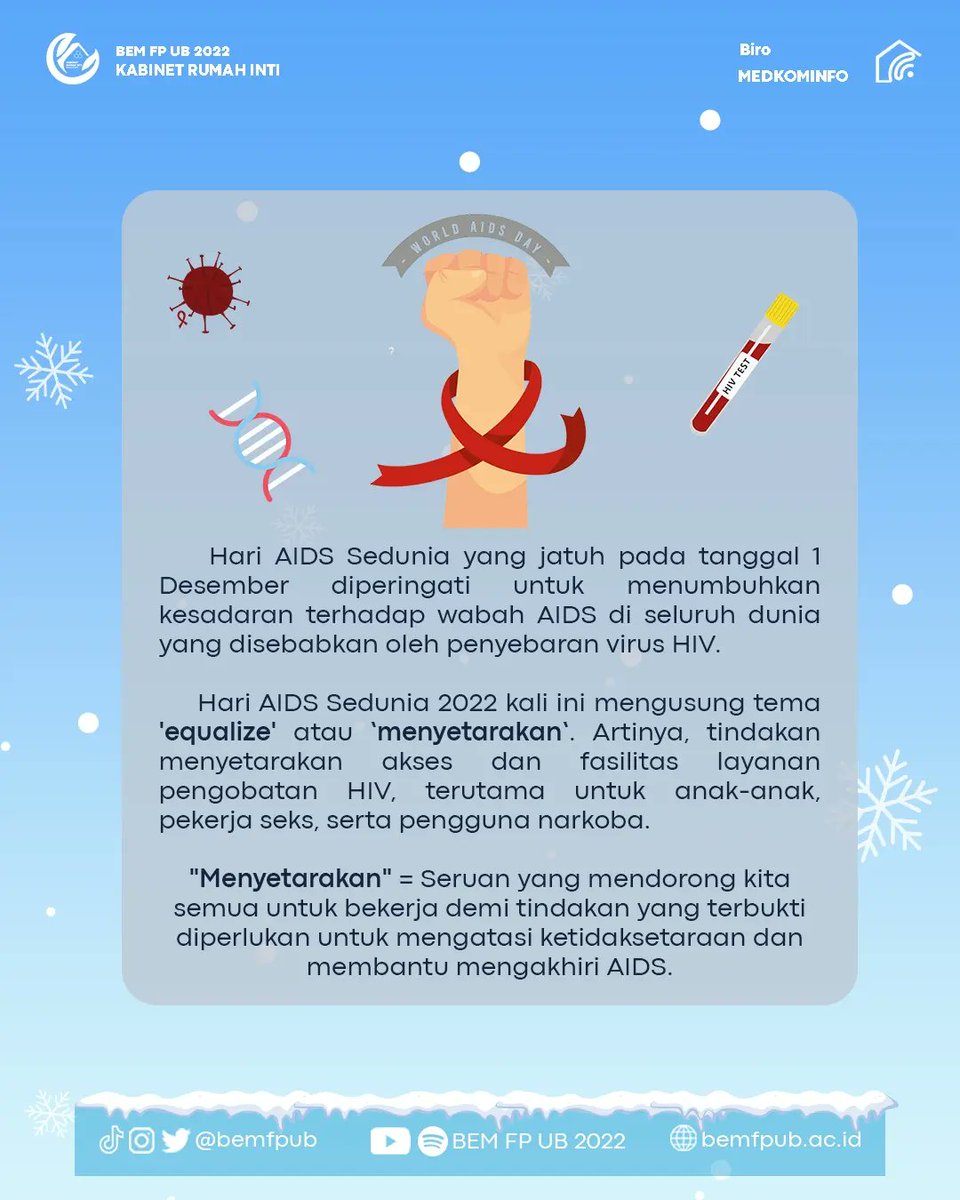 BEM FP UB 2022
KABINET RUMAH INTI

Biro
MEDKOMINFO

WORLD AIDS DAY

HIV TEST

Hari AIDS Sedunia yang jatuh pada tanggal 1 Desember diperingati untuk menumbuhkan kesadaran terhadap wabah AIDS di seluruh dunia yang disebabkan oleh penyebaran virus HIV.

Hari AIDS Sedunia 2022 kali ini mengusung tema 'equalize' atau `menyetarakan`. Artinya, tindakan menyetarakan akses dan fasilitas layanan pengobatan HIV, terutama untuk anak-anak, pekerja seks, serta pengguna narkoba.

"Menyetarakan" = Seruan yang mendorong kita semua untuk bekerja demi tindakan yang terbukti diperlukan untuk mengatasi ketidaksetaraan dan membantu mengakhiri AIDS.

@bemfpub BEM FP UB 2022 bemfpub.ac.id